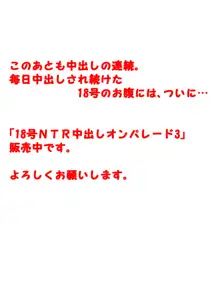 このあとも中出しの連続。
毎日中出しされ続けた
18号のお腹には、ついに…

「18号ＮＴＲ中出しオンパレード3」
販売中です。

よろしくお願いします。